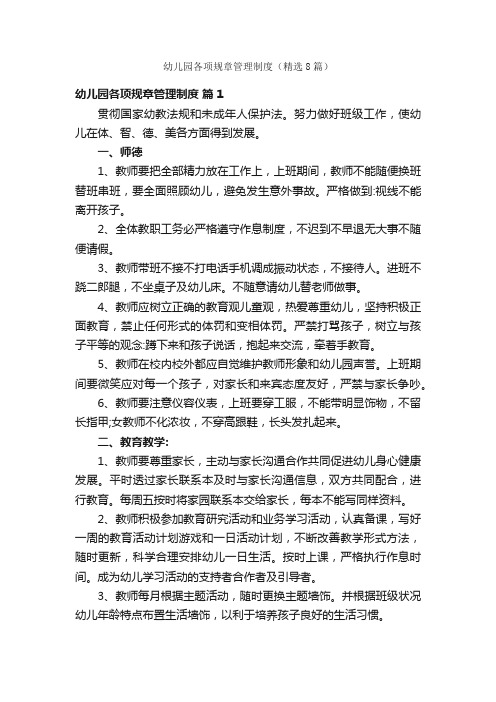 幼儿园各项规章管理制度（精选8篇）

幼儿园各项规章管理制度 篇1

贯彻国家幼教法规和未成年人保护法。努力做好班级工作，使幼儿在体、智、德、美各方面得到发展。

一、师德

1、教师要把全部精力放在工作上，上班期间，教师不能随便换班替班串班，要全面照顾幼儿，避免发生意外事故。严格做到:视线不能离开孩子。

2、全体教职工务必严格遵守作息制度，不迟到不早退无大事不随便请假。

3、教师带班不接不打电话手机调成振动状态，不接待人。进班不跷二郎腿，不坐桌子及幼儿床。不随意请幼儿替老师做事。

4、教师应树立正确的教育观儿童观，热爱尊重幼儿，坚持积极正面教育，禁止任何形式的体罚和变相体罚。严禁打骂孩子，树立与孩子平等的观念:蹲下来和孩子说话，抱起来交流，牵着手教育。

5、教师在校内校外都应自觉维护教师形象和幼儿园声誉。上班期间要微笑应对每一个孩子，对家长和来宾态度友好，严禁与家长争吵。

6、教师要注意仪容仪表，上班要穿工服，不能带明显饰物，不留长指甲;女教师不化浓妆，不穿高跟鞋，长头发扎起来。

二、教育教学:

1、教师要尊重家长，主动与家长沟通合作共同促进幼儿身心健康发展。平时透过家长联系本及时与家长沟通信息，双方共同配合，进行教育。每周五按时将家园联系本交给家长，每本不能写同样资料。

2、教师积极参加教育研究活动和业务学习活动，认真备课，写好一周的教育活动计划游戏和一日活动计划，不断改善教学形式方法，随时更新，科学合理安排幼儿一日生活。按时上课，严格执行作息时间。成为幼儿学习活动的支持者合作者及引导者。

3、教师每月根据主题活动，随时更换主题墙饰。并根据班级状况幼儿年龄特点布置生活墙饰，以利于培养孩子良好的生活习惯。